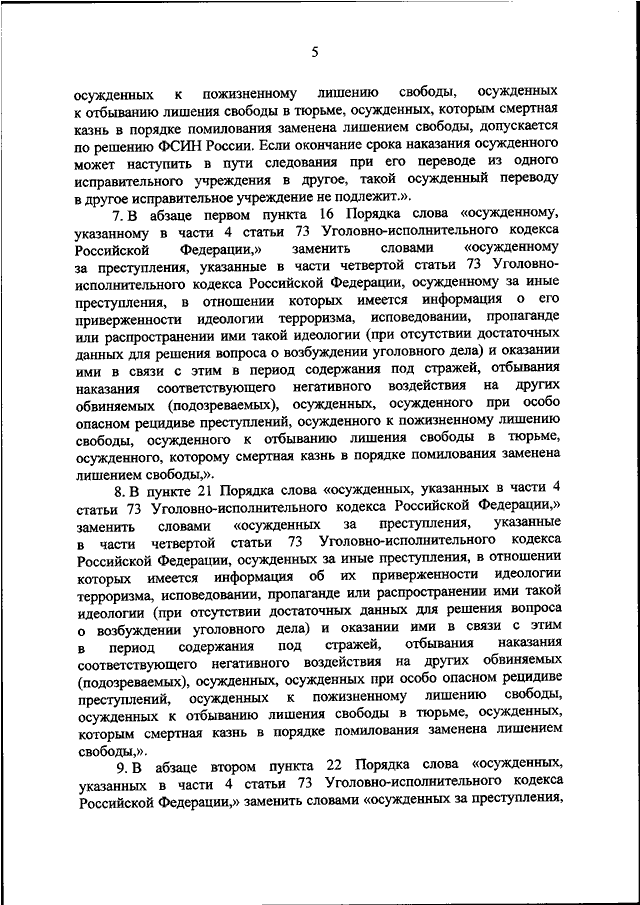 5

осужденных к пожизненному лишению свободы, осужденных к отбыванию лишения свободы в тюрьме, осужденных, которым смертная казнь в порядке помилования заменена лишением свободы, допускается по решению ФСИН России. Если окончание срока наказания осужденного может наступить в пути следования при его переводе из одного исправительного учреждения в другое, такой осужденный переводу в другое исправительное учреждение не подлежит.».

7. В абзаце первом пункта 16 Порядка слова «осужденному, указанному в части 4 статьи 73 Уголовно-исполнительного кодекса Российской Федерации,» заменить словами «осужденному за преступления, указанные в части четвертой статьи 73 Уголовно-исполнительного кодекса Российской Федерации, осужденному за иные преступления, в отношении которых имеется информация о его приверженности идеологии терроризма, исповедовании, пропаганде или распространении ими такой идеологии (при отсутствии достаточных данных для решения вопроса о возбуждении уголовного дела) и оказании ими в связи с этим в период содержания под стражей, отбывания наказания соответствующего негативного воздействия на других обвиняемых (подозреваемых), осужденных, осужденного при особо опасном рецидиве преступлений, осужденного к пожизненному лишению свободы, осужденного к отбыванию лишения свободы в тюрьме, осужденного, которому смертная казнь в порядке помилования заменена лишением свободы,».

8. В пункте 21 Порядка слова «осужденных, указанных в части 4 статьи 73 Уголовно-исполнительного кодекса Российской Федерации,» заменить словами «осужденных за преступления, указанные в части четвертой статьи 73 Уголовно-исполнительного кодекса Российской Федерации, осужденных за иные преступления, в отношении которых имеется информация об их приверженности идеологии терроризма, исповедовании, пропаганде или распространении ими такой идеологии (при отсутствии достаточных данных для решения вопроса о возбуждении уголовного дела) и оказании ими в связи с этим в период содержания под стражей, отбывания наказания соответствующего негативного воздействия на других обвиняемых (подозреваемых), осужденных, осужденных при особо опасном рецидиве преступлений, осужденных к пожизненному лишению свободы, осужденных к отбыванию лишения свободы в тюрьме, осужденных, которым смертная казнь в порядке помилования заменена лишением свободы,».

9. В абзаце втором пункта 22 Порядка слова «осужденных, указанных в части 4 статьи 73 Уголовно-исполнительного кодекса Российской Федерации,» заменить словами «осужденных за преступления,